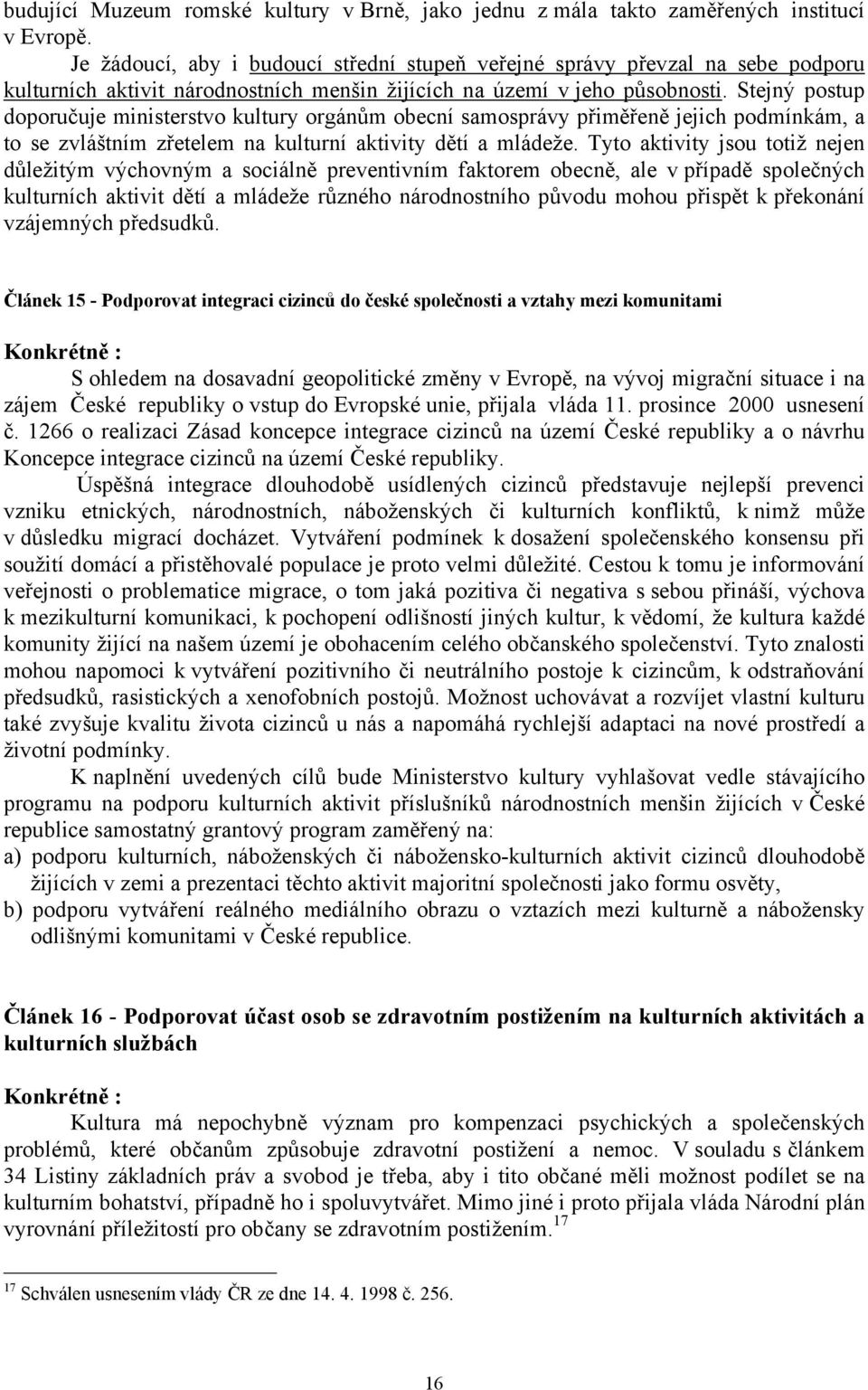 budující Muzeum romské kultury v Brně, jako jednu z mála takto zaměřených institucí v Evropě.

Je žádoucí, aby i budoucí střední stupeň veřejné správy převzal na sebe podporu kulturních aktivit národnostních menšin žijících na území v jeho působnosti. Stejný postup doporučuje ministerstvo kultury orgánům obecní samosprávy přiměřeně jejich podmínkám, a to se zvláštním zřetelem na kulturní aktivity dětí a mládeže. Tyto aktivity jsou totiž nejen důležitým výchovným a sociálně preventivním faktorem obecně, ale v případě společných kulturních aktivit dětí a mládeže různého národnostního původu mohou přispět k překonání vzájemných předsudků.

Článek 15 - Podporovat integraci cizinců do české společnosti a vztahy mezi komunitami

Konkrétně :

S ohledem na dosavadní geopolitické změny v Evropě, na vývoj migrační situace i na zájem České republiky o vstup do Evropské unie, přijala vláda 11. prosince 2000 usnesení č. 1266 o realizaci Zásad koncepce integrace cizinců na území České republiky a o návrhu Koncepce integrace cizinců na území České republiky.

Úspěšná integrace dlouhodobě usídlených cizinců představuje nejlepší prevenci vzniku etnických, národnostních, náboženských či kulturních konfliktů, k nimž může v důsledku migrací docházet. Vytváření podmínek k dosažení společenského konsensu při soužití domácí a přistěhovalé populace je proto velmi důležité. Cestou k tomu je informování veřejnosti o problematice migrace, o tom jaká pozitiva či negativa s sebou přináší, výchova k mezikulturní komunikaci, k pochopení odlišností jiných kultur, k vědomí, že kultura každé komunity žijící na našem území je obohacením celého občanského společenství. Tyto znalosti mohou napomoci k vytváření pozitivního či neutrálního postoje k cizincům, k odstraňování předsudků, rasistických a xenofobních postojů. Možnost uchovávat a rozvíjet vlastní kulturu také zvyšuje kvalitu života cizinců u nás a napomáhá rychlejší adaptaci na nové prostředí a životní podmínky.

K naplnění uvedených cílů bude Ministerstvo kultury vyhlašovat vedle stávajícího programu na podporu kulturních aktivit příslušníků národnostních menšin žijících v České republice samostatný grantový program zaměřený na:
a) podporu kulturních, náboženských či nábožensko-kulturních aktivit cizinců dlouhodobě žijících v zemi a prezentaci těchto aktivit majoritní společnosti jako formu osvěty,
b) podporu vytváření reálného mediálního obrazu o vztazích mezi kulturně a nábožensky odlišnými komunitami v České republice.

Článek 16 - Podporovat účast osob se zdravotním postižením na kulturních aktivitách a kulturních službách

Konkrétně :

Kultura má nepochybně význam pro kompenzaci psychických a společenských problémů, které občanům způsobuje zdravotní postižení a nemoc. V souladu s článkem 34 Listiny základních práv a svobod je třeba, aby i tito občané měli možnost podílet se na kulturním bohatství, případně ho i spoluvytvářet. Mimo jiné i proto přijala vláda Národní plán vyrovnání příležitostí pro občany se zdravotním postižením.$^{17}$

$^{17}$ Schválen usnesením vlády ČR ze dne 14. 4. 1998 č. 256.

16